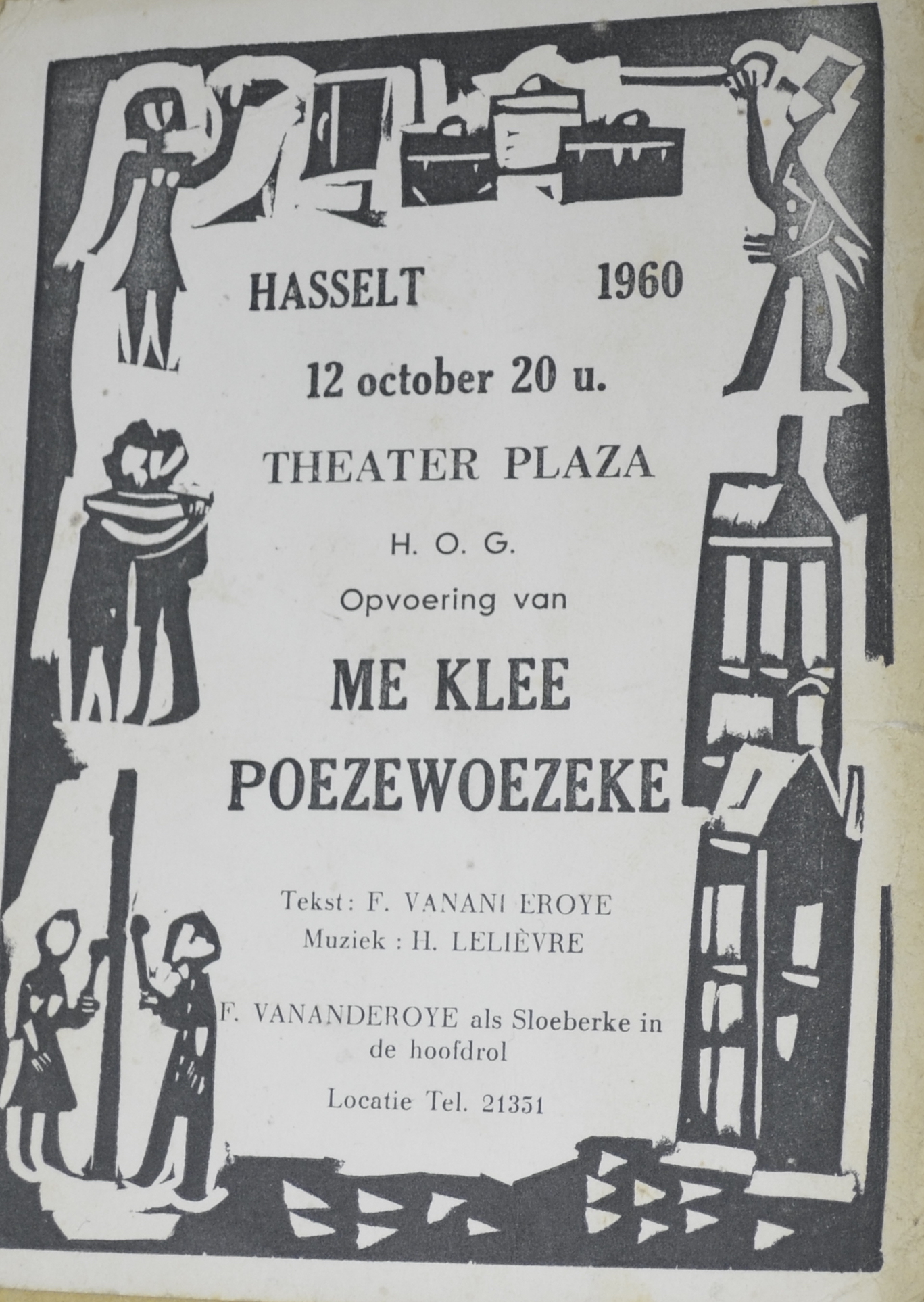 HASSELT 1960

12 october 20 u.

THEATER PLAZA

H. O. G.

Opvoering van

ME KLEE POEZEWOEZEKE

Tekst: F. VANANI EROYE
Muziek : H. LELIÈVRE

F. VANANDEROYE als Sloeberke in de hoofdrol

Locatie Tel. 21351